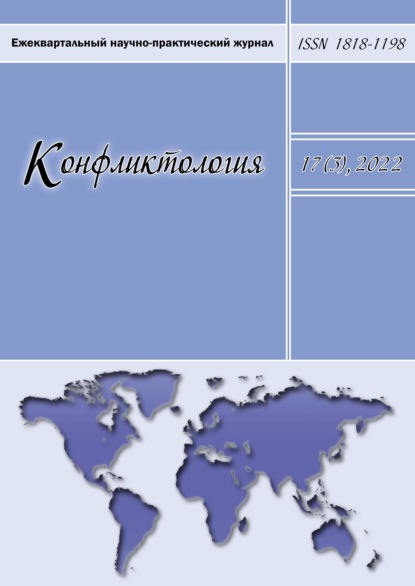 Ежеквартальный научно-практический журнал

ISSN 1818-1198

Конфликтология

17 (3), 2022